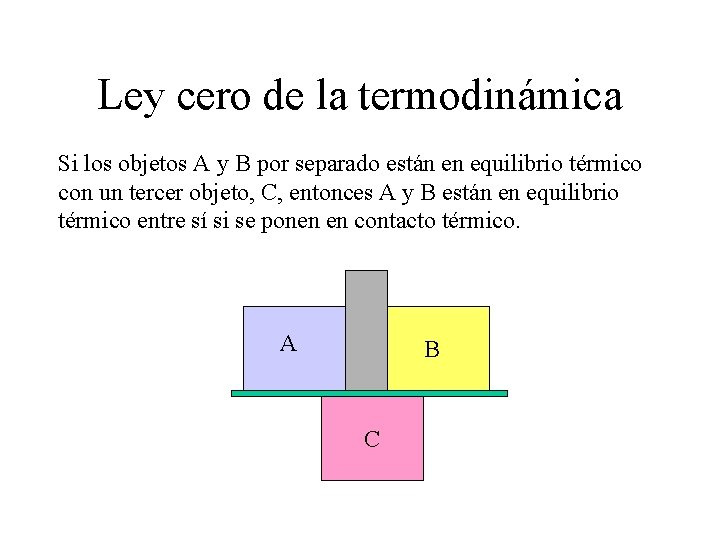 Ley cero de la termodinámica

Si los objetos A y B por separado están en equilibrio térmico con un tercer objeto, C, entonces A y B están en equilibrio térmico entre sí si se ponen en contacto térmico.

A

B

C